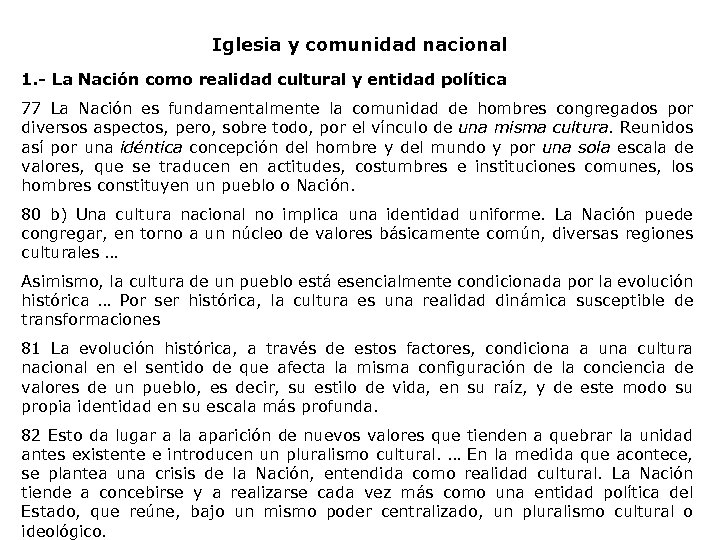 Iglesia y comunidad nacional

1.- La Nación como realidad cultural y entidad política

77 La Nación es fundamentalmente la comunidad de hombres congregados por diversos aspectos, pero, sobre todo, por el vínculo de una misma cultura. Reunidos así por una idéntica concepción del hombre y del mundo y por una sola escala de valores, que se traducen en actitudes, costumbres e instituciones comunes, los hombres constituyen un pueblo o Nación.

80 b) Una cultura nacional no implica una identidad uniforme. La Nación puede congregar, en torno a un núcleo de valores básicamente común, diversas regiones culturales ...

Asimismo, la cultura de un pueblo está esencialmente condicionada por la evolución histórica ... Por ser histórica, la cultura es una realidad dinámica susceptible de transformaciones

81 La evolución histórica, a través de estos factores, condiciona a una cultura nacional en el sentido de que afecta la misma configuración de la conciencia de valores de un pueblo, es decir, su estilo de vida, en su raíz, y de este modo su propia identidad en su escala más profunda.

82 Esto da lugar a la aparición de nuevos valores que tienden a quebrar la unidad antes existente e introducen un pluralismo cultural. ... En la medida que acontece, se plantea una crisis de la Nación, entendida como realidad cultural. La Nación tiende a concebirse y a realizarse cada vez más como una entidad política del Estado, que reúne, bajo un mismo poder centralizado, un pluralismo cultural o ideológico.